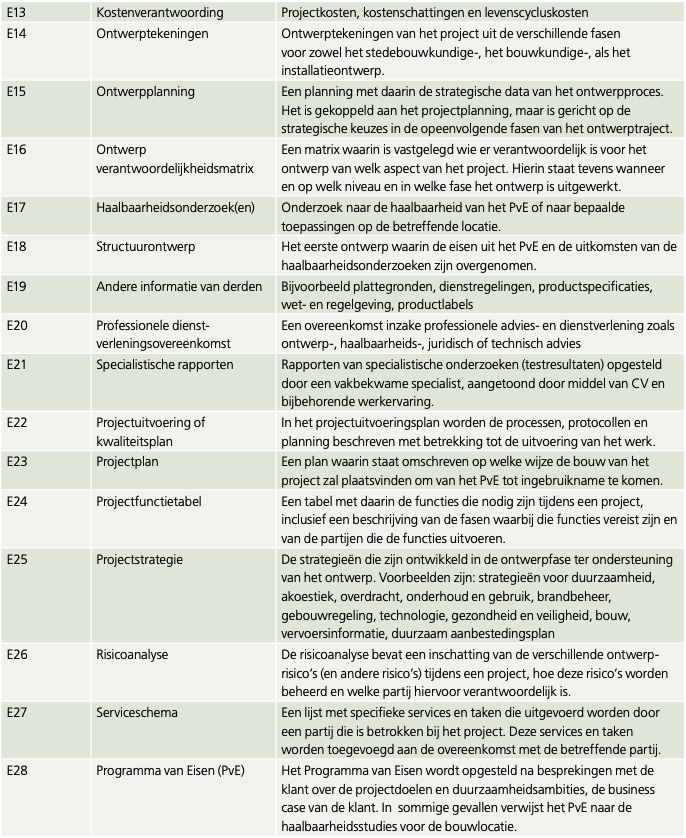 | | | |
|---|---|---|
| E13 | Kostenverantwoording | Projectkosten, kostenschattingen en levenscycluskosten |
| E14 | Ontwerptekeningen | Ontwerptekeningen van het project uit de verschillende fasen voor zowel het stedebouwkundige-, het bouwkundige-, als het installatieontwerp. |
| E15 | Ontwerpplanning | Een planning met daarin de strategische data van het ontwerpproces. Het is gekoppeld aan het projectplanning, maar is gericht op de strategische keuzes in de opeenvolgende fasen van het ontwerptraject. |
| E16 | Ontwerp verantwoordelijkheidsmatrix | Een matrix waarin is vastgelegd wie er verantwoordelijk is voor het ontwerp van welk aspect van het project. Hierin staat tevens wanneer en op welk niveau en in welke fase het ontwerp is uitgewerkt. |
| E17 | Haalbaarheidsonderzoek(en) | Onderzoek naar de haalbaarheid van het PvE of naar bepaalde toepassingen op de betreffende locatie. |
| E18 | Structuurontwerp | Het eerste ontwerp waarin de eisen uit het PvE en de uitkomsten van de haalbaarheidsonderzoeken zijn overgenomen. |
| E19 | Andere informatie van derden | Bijvoorbeeld plattegronden, dienstregelingen, productspecificaties, wet- en regelgeving, productlabels |
| E20 | Professionele dienstverleningsovereenkomst | Een overeenkomst inzake professionele advies- en dienstverlening zoals ontwerp-, haalbaarheids-, juridisch of technisch advies |
| E21 | Specialistische rapporten | Rapporten van specialistische onderzoeken (testresultaten) opgesteld door een vakbekwame specialist, aangetoond door middel van CV en bijbehorende werkervaring. |
| E22 | Projectuitvoering of kwaliteitsplan | In het projectuitvoeringsplan worden de processen, protocollen en planning beschreven met betrekking tot de uitvoering van het werk. |
| E23 | Projectplan | Een plan waarin staat omschreven op welke wijze de bouw van het project zal plaatsvinden om van het PvE tot ingebruikname te komen. |
| E24 | Projectfunctietabel | Een tabel met daarin de functies die nodig zijn tijdens een project, inclusief een beschrijving van de fasen waarbij die functies vereist zijn en van de partijen die de functies uitvoeren. |
| E25 | Projectstrategie | De strategieën die zijn ontwikkeld in de ontwerpfase ter ondersteuning van het ontwerp. Voorbeelden zijn: strategieën voor duurzaamheid, akoestiek, overdracht, onderhoud en gebruik, brandbeheer, gebouwregeling, technologie, gezondheid en veiligheid, bouw, vervoersinformatie, duurzaam aanbestedingsplan |
| E26 | Risicoanalyse | De risicoanalyse bevat een inschatting van de verschillende ontwerprisico's (en andere risico's) tijdens een project, hoe deze risico's worden beheerd en welke partij hiervoor verantwoordelijk is. |
| E27 | Serviceschema | Een lijst met specifieke services en taken die uitgevoerd worden door een partij die is betrokken bij het project. Deze services en taken worden toegevoegd aan de overeenkomst met de betreffende partij. |
| E28 | Programma van Eisen (PvE) | Het Programma van Eisen wordt opgesteld na besprekingen met de klant over de projectdoelen en duurzaamheidsambities, de business case van de klant. In sommige gevallen verwijst het PvE naar de haalbaarheidsstudies voor de bouwlocatie. |